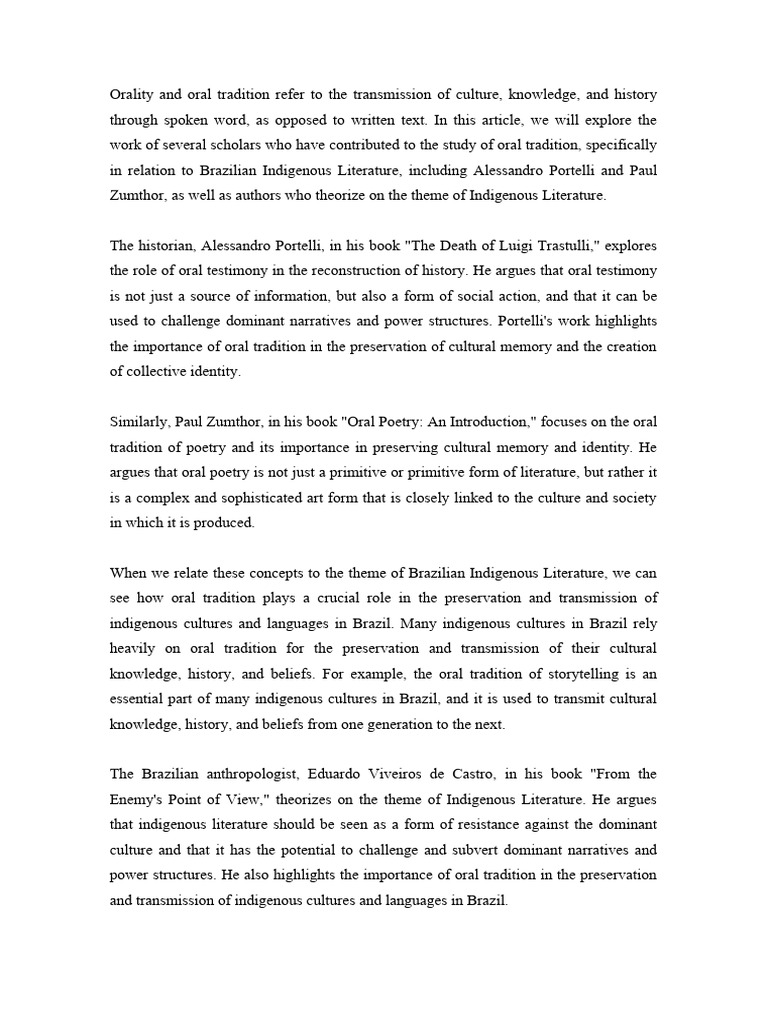 Orality and oral tradition refer to the transmission of culture, knowledge, and history through spoken word, as opposed to written text. In this article, we will explore the work of several scholars who have contributed to the study of oral tradition, specifically in relation to Brazilian Indigenous Literature, including Alessandro Portelli and Paul Zumthor, as well as authors who theorize on the theme of Indigenous Literature.

The historian, Alessandro Portelli, in his book "The Death of Luigi Trastulli," explores the role of oral testimony in the reconstruction of history. He argues that oral testimony is not just a source of information, but also a form of social action, and that it can be used to challenge dominant narratives and power structures. Portelli's work highlights the importance of oral tradition in the preservation of cultural memory and the creation of collective identity.

Similarly, Paul Zumthor, in his book "Oral Poetry: An Introduction," focuses on the oral tradition of poetry and its importance in preserving cultural memory and identity. He argues that oral poetry is not just a primitive or primitive form of literature, but rather it is a complex and sophisticated art form that is closely linked to the culture and society in which it is produced.

When we relate these concepts to the theme of Brazilian Indigenous Literature, we can see how oral tradition plays a crucial role in the preservation and transmission of indigenous cultures and languages in Brazil. Many indigenous cultures in Brazil rely heavily on oral tradition for the preservation and transmission of their cultural knowledge, history, and beliefs. For example, the oral tradition of storytelling is an essential part of many indigenous cultures in Brazil, and it is used to transmit cultural knowledge, history, and beliefs from one generation to the next.

The Brazilian anthropologist, Eduardo Viveiros de Castro, in his book "From the Enemy's Point of View," theorizes on the theme of Indigenous Literature. He argues that indigenous literature should be seen as a form of resistance against the dominant culture and that it has the potential to challenge and subvert dominant narratives and power structures. He also highlights the importance of oral tradition in the preservation and transmission of indigenous cultures and languages in Brazil.